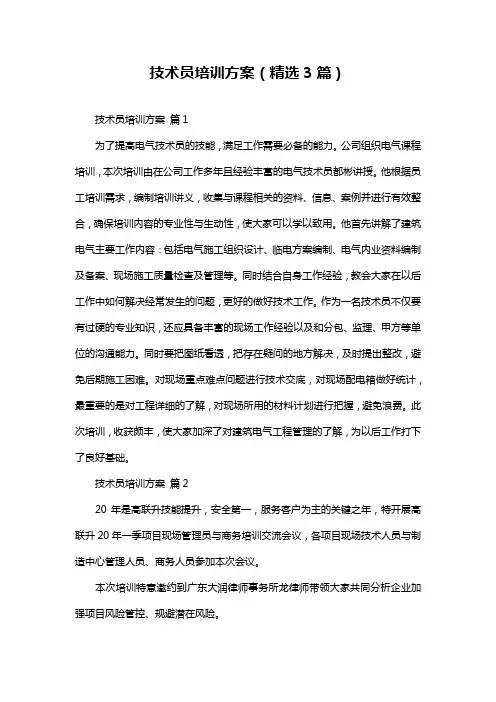 技术员培训方案（精选3篇）

技术员培训方案 篇1

为了提高电气技术员的技能，满足工作需要必备的能力。公司组织电气课程培训，本次培训由在公司工作多年且经验丰富的电气技术员郜彬讲授。他根据员工培训需求，编制培训讲义，收集与课程相关的资料、信息、案例并进行有效整合，确保培训内容的专业性与生动性，使大家可以学以致用。他首先讲解了建筑电气主要工作内容：包括电气施工组织设计、临电方案编制、电气内业资料编制及备案、现场施工质量检查及管理等。同时结合自身工作经验，教会大家在以后工作中如何解决经常发生的问题，更好的做好技术工作。作为一名技术员不仅要有过硬的专业知识，还应具备丰富的现场工作经验以及和分包、监理、甲方等单位的沟通能力。同时要把图纸看透，把存在疑问的地方解决，及时提出整改，避免后期施工困难。对现场重点难点问题进行技术交底，对现场配电箱做好统计，最重要的是对工程详细的了解，对现场所用的材料计划进行把握，避免浪费。此次培训，收获颇丰，使大家加深了对建筑电气工程管理的了解，为以后工作打下了良好基础。

技术员培训方案 篇2

20 年是高联升技能提升，安全第一，服务客户为主的关键之年，特开展高联升 20 年一季项目现场管理员与商务培训交流会议，各项目现场技术人员与制造中心管理人员、商务人员参加本次会议。

本次培训特意邀约到广东大润律师事务所龙律师带领大家共同分析企业加强项目风险管控、规避潜在风险。